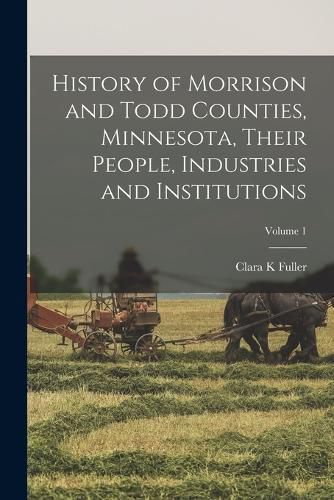 History of Morrison and Todd Counties, Minnesota, Their People, Industries and Institutions

Volume 1

Clara K Fuller